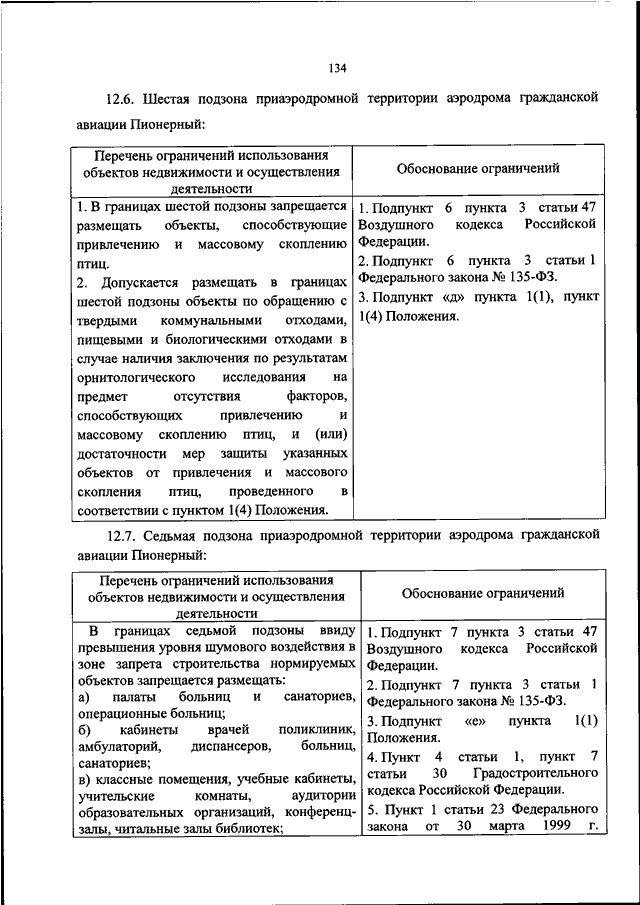 134

12.6. Шестая подзона приаэродромной территории аэродрома гражданской авиации Пионерный:

| Перечень ограничений использования объектов недвижимости и осуществления деятельности | Обоснование ограничений |
|---|---|
| 1. В границах шестой подзоны запрещается размещать объекты, способствующие привлечению и массовому скоплению птиц. 2. Допускается размещать в границах шестой подзоны объекты по обращению с твердыми коммунальными отходами, пищевыми и биологическими отходами в случае наличия заключения по результатам орнитологического исследования на предмет отсутствия факторов, способствующих привлечению и массовому скоплению птиц, и (или) достаточности мер защиты указанных объектов от привлечения и массового скопления птиц, проведенного в соответствии с пунктом 1(4) Положения. | 1. Подпункт 6 пункта 3 статьи 47 Воздушного кодекса Российской Федерации. 2. Подпункт 6 пункта 3 статьи 1 Федерального закона № 135-ФЗ. 3. Подпункт «д» пункта 1(1), пункт 1(4) Положения. |

12.7. Седьмая подзона приаэродромной территории аэродрома гражданской авиации Пионерный:

| Перечень ограничений использования объектов недвижимости и осуществления деятельности | Обоснование ограничений |
|---|---|
| В границах седьмой подзоны ввиду превышения уровня шумового воздействия в зоне запрета строительства нормируемых объектов запрещается размещать: а) палаты больниц и санаториев, операционные больниц; б) кабинеты врачей поликлиник, амбулаторий, диспансеров, больниц, санаториев; в) классные помещения, учебные кабинеты, учительские комнаты, аудитории образовательных организаций, конференц-залы, читальные залы библиотек; | 1. Подпункт 7 пункта 3 статьи 47 Воздушного кодекса Российской Федерации. 2. Подпункт 7 пункта 3 статьи 1 Федерального закона № 135-ФЗ. 3. Подпункт «е» пункта 1(1) Положения. 4. Пункт 4 статьи 1, пункт 7 статьи 30 Градостроительного кодекса Российской Федерации. 5. Пункт 1 статьи 23 Федерального закона от 30 марта 1999 г. |